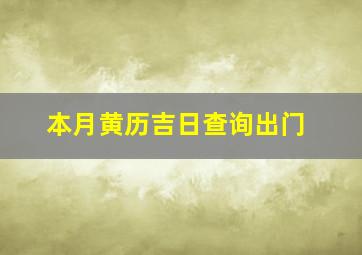 本月黄历吉日查询出门